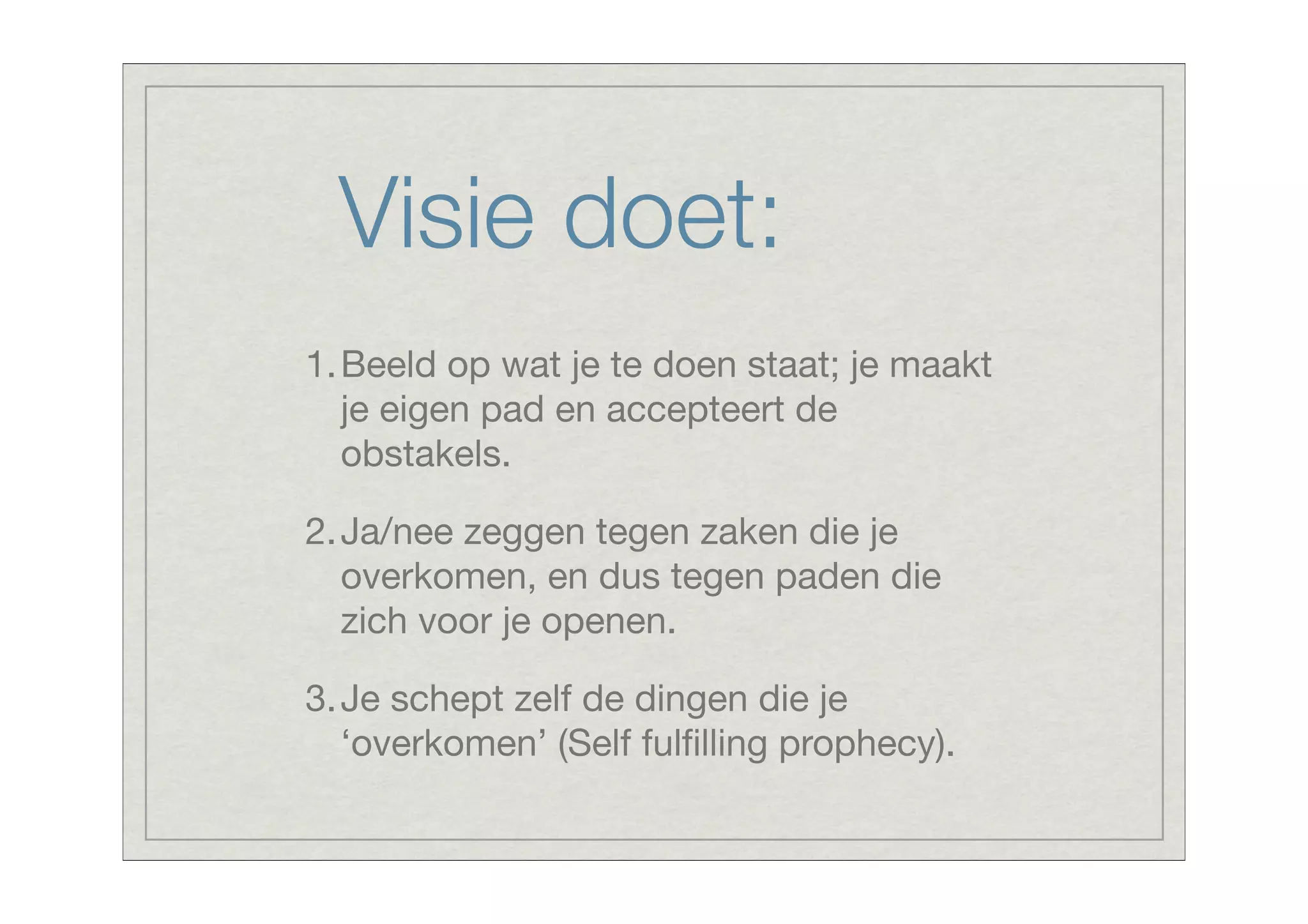 Visie doet:

1. Beeld op wat je te doen staat; je maakt je eigen pad en accepteert de obstakels.

2. Ja/nee zeggen tegen zaken die je overkomen, en dus tegen paden die zich voor je openen.

3. Je schept zelf de dingen die je ‘overkomen’ (Self fulfilling prophecy).